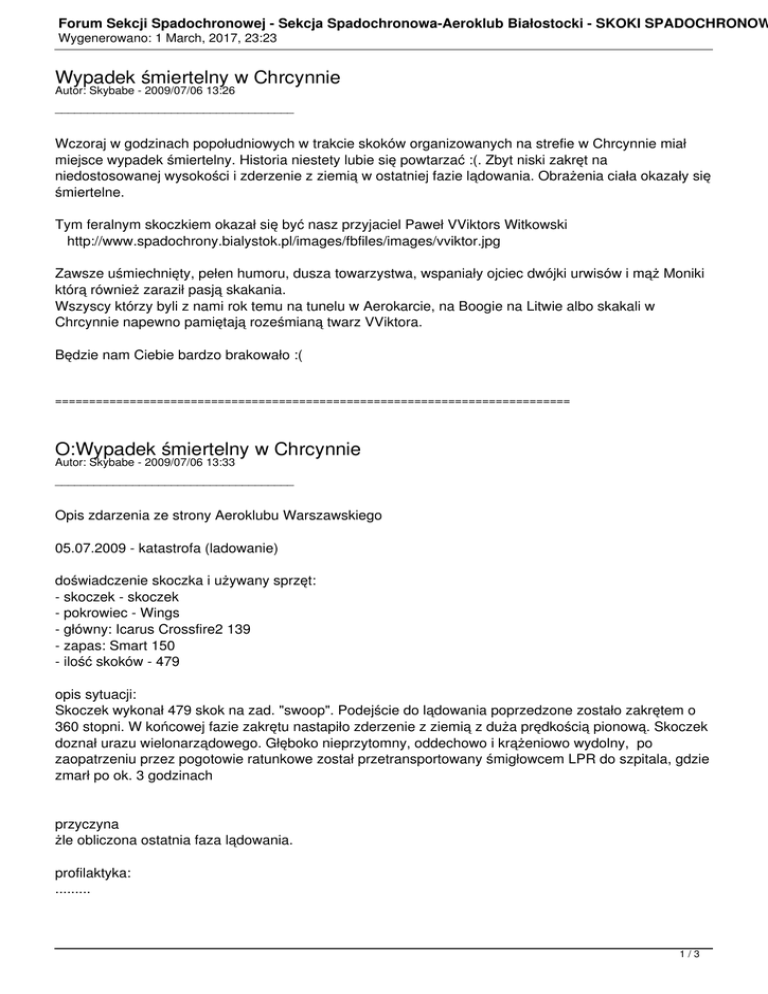 Forum Sekcji Spadochronowej - Sekcja Spadochronowa-Aeroklub Białostocki - SKOKI SPADOCHRONOW
Wygenerowano: 1 March, 2017, 23:23

Wypadek śmiertelny w Chrcynnie
Autor: Skybabe - 2009/07/06 13:26
_____________________________________

Wczoraj w godzinach popołudniowych w trakcie skoków organizowanych na strefie w Chrcynnie miał miejsce wypadek śmiertelny. Historia niestety lubie się powtarzać :(. Zbyt niski zakręt na niedostosowanej wysokości i zderzenie z ziemią w ostatniej fazie lądowania. Obrażenia ciała okazały się śmiertelne.

Tym feralnym skoczkiem okazał się być nasz przyjaciel Paweł VViktors Witkowski
http://www.spadochrony.bialystok.pl/images/fbfiles/images/vviktor.jpg

Zawsze uśmiechnięty, pełen humoru, dusza towarzystwa, wspaniały ojciec dwójki urwisów i mąż Moniki którą również zaraził pasją skakania.
Wszyscy którzy byli z nami rok temu na tunelu w Aerokarcie, na Boogie na Litwie albo skakali w Chrcynnie napewno pamiętają roześmianą twarz VViktora.

Będzie nam Ciebie bardzo brakowało :(

============================================================================

O:Wypadek śmiertelny w Chrcynnie
Autor: Skybabe - 2009/07/06 13:33
_____________________________________

Opis zdarzenia ze strony Aeroklubu Warszawskiego

05.07.2009 - katastrofa (ladowanie)

doświadczenie skoczka i używany sprzęt:
- skoczek - skoczek
- pokrowiec - Wings
- główny: Icarus Crossfire2 139
- zapas: Smart 150
- ilość skoków - 479

opis sytuacji:
Skoczek wykonał 479 skok na zad. "swoop". Podejście do lądowania poprzedzone zostało zakrętem o 360 stopni. W końcowej fazie zakrętu nastąpiło zderzenie z ziemią z duża prędkością pionową. Skoczek doznał urazu wielonarządowego. Głęboko nieprzytomny, oddechowo i krążeniowo wydolny, po zaopatrzeniu przez pogotowie ratunkowe został przetransportowany śmigłowcem LPR do szpitala, gdzie zmarł po ok. 3 godzinach

przyczyna
źle obliczona ostatnia faza lądowania.

profilaktyka:
.........

1 / 3